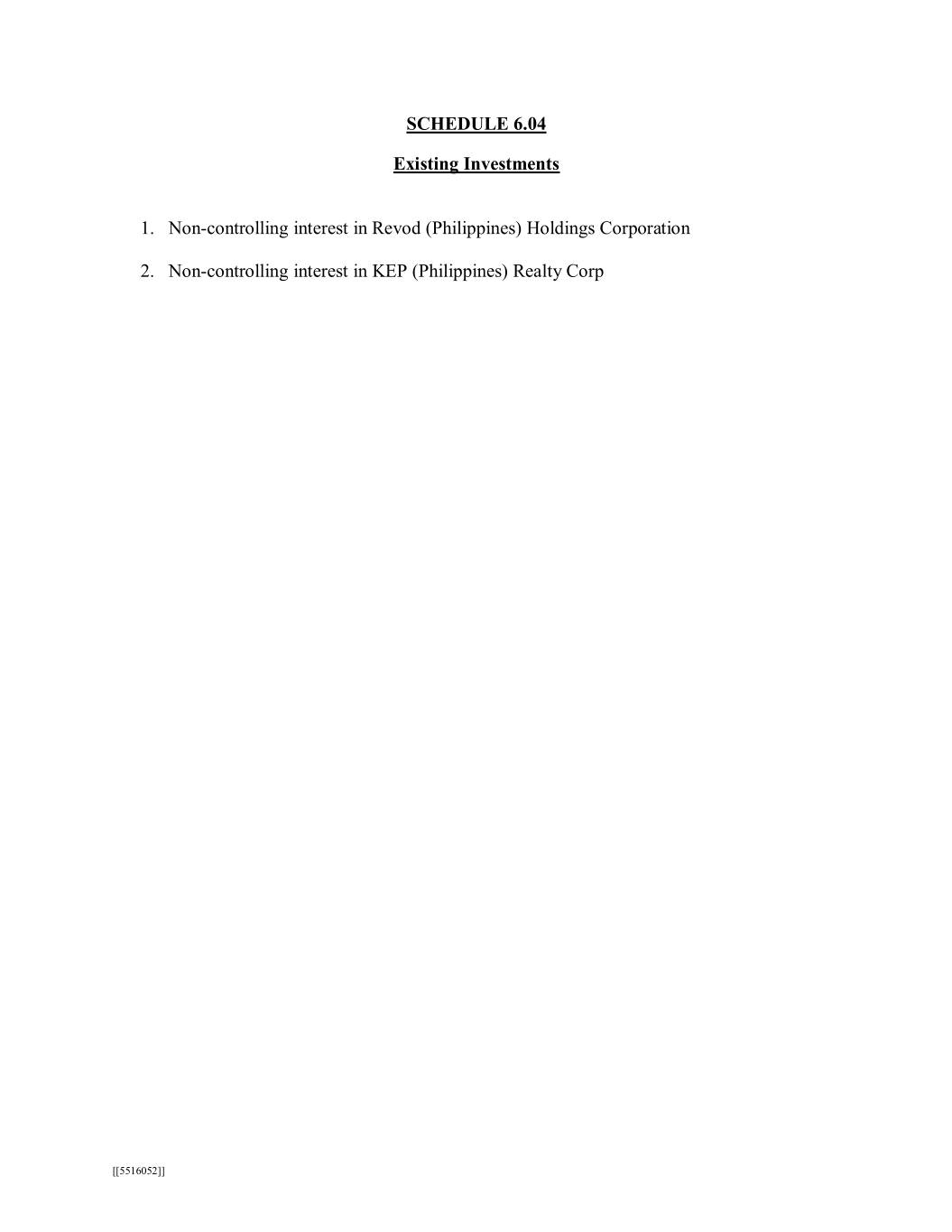 SCHEDULE 6.04

Existing Investments

1. Non-controlling interest in Revod (Philippines) Holdings Corporation

2. Non-controlling interest in KEP (Philippines) Realty Corp

[[5516052]]